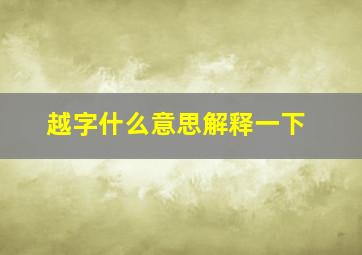 越字什么意思解释一下